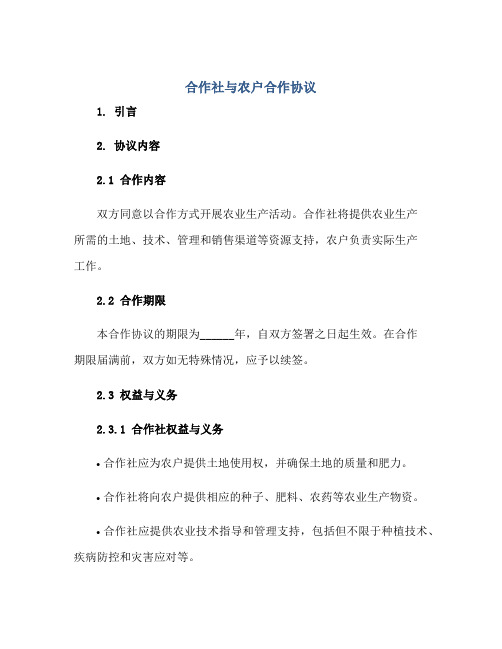 合作社与农户合作协议

1. 引言

2. 协议内容

2.1 合作内容

双方同意以合作方式开展农业生产活动。合作社将提供农业生产所需的土地、技术、管理和销售渠道等资源支持，农户负责实际生产工作。

2.2 合作期限

本合作协议的期限为______年，自双方签署之日起生效。在合作期限届满前，双方如无特殊情况，应予以续签。

2.3 权益与义务

2.3.1 合作社权益与义务

• 合作社应为农户提供土地使用权，并确保土地的质量和肥力。

• 合作社将向农户提供相应的种子、肥料、农药等农业生产物资。

• 合作社应提供农业技术指导和管理支持，包括但不限于种植技术、疾病防控和灾害应对等。